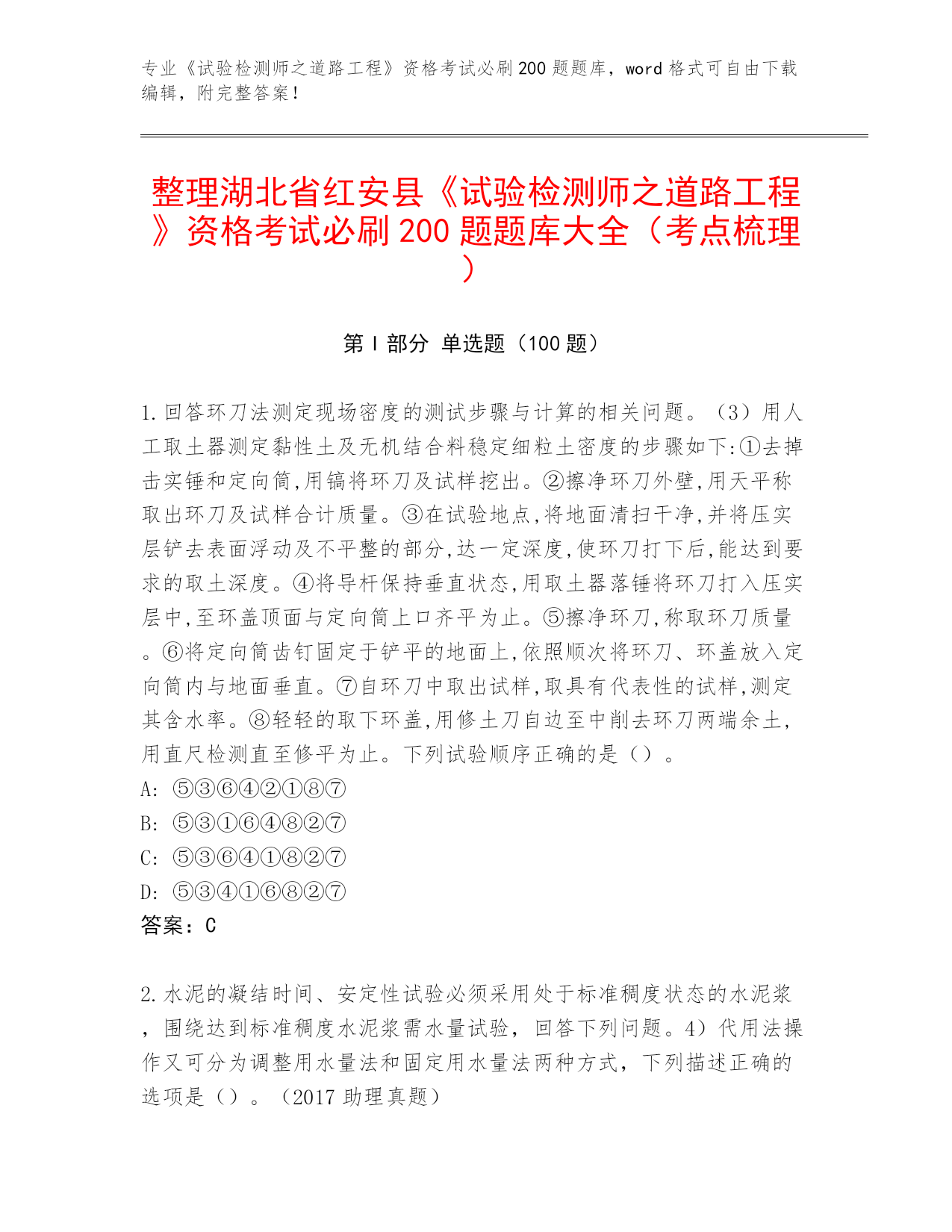 专业《试验检测师之道路工程》资格考试必刷200题题库，word格式可自由下载编辑，附完整答案！

整理湖北省红安县《试验检测师之道路工程》资格考试必刷200题题库大全（考点梳理）

第Ⅰ部分 单选题（100题）

1.回答环刀法测定现场密度的测试步骤与计算的相关问题。（3）用人工取土器测定黏性土及无机结合料稳定细粒土密度的步骤如下:①去掉击实锤和定向筒,用镐将环刀及试样挖出。②擦净环刀外壁,用天平称取出环刀及试样合计质量。③在试验地点,将地面清扫干净,并将压实层铲去表面浮动及不平整的部分,达一定深度,使环刀打下后,能达到要求的取土深度。④将导杆保持垂直状态,用取土器落锤将环刀打入压实层中,至环盖顶面与定向筒上口齐平为止。⑤擦净环刀,称取环刀质量。⑥将定向筒齿钉固定于铲平的地面上,依照顺次将环刀、环盖放入定向筒内与地面垂直。⑦自环刀中取出试样,取具有代表性的试样,测定其含水率。⑧轻轻的取下环盖,用修土刀自边至中削去环刀两端余土,用直尺检测直至修平为止。下列试验顺序正确的是（）。
A: ⑤③⑥④②①⑧⑦
B: ⑤③①⑥④⑧②⑦
C: ⑤③⑥④①⑧②⑦
D: ⑤③④①⑥⑧②⑦
答案：C

2.水泥的凝结时间、安定性试验必须采用处于标准稠度状态的水泥浆，围绕达到标准稠度水泥浆需水量试验，回答下列问题。4）代用法操作又可分为调整用水量法和固定用水量法两种方式，下列描述正确的选项是（）。（2017助理真题）